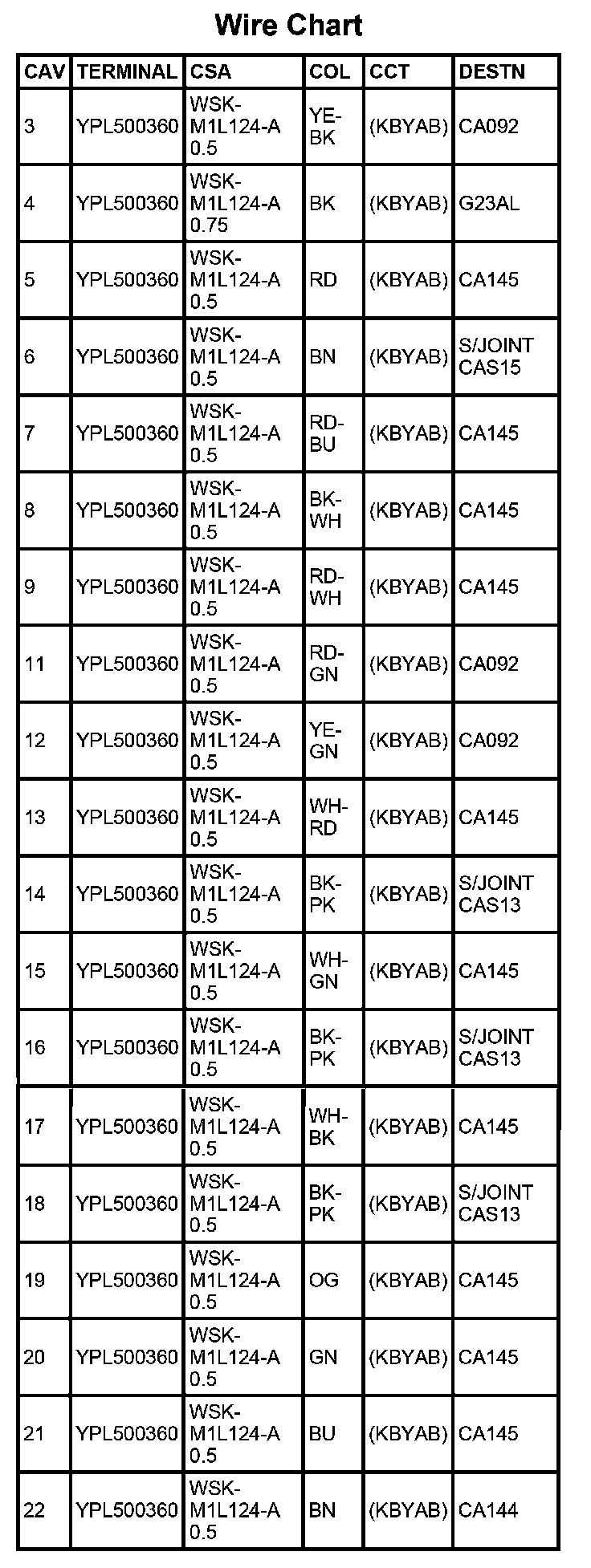 Wire Chart

| CAV | TERMINAL | CSA | COL | CCT | DESTN |
|---|---|---|---|---|---|
| 3 | YPL500360 | WSK-M1L124-A 0.5 | YE-BK | (KBYAB) | CA092 |
| 4 | YPL500360 | WSK-M1L124-A 0.75 | BK | (KBYAB) | G23AL |
| 5 | YPL500360 | WSK-M1L124-A 0.5 | RD | (KBYAB) | CA145 |
| 6 | YPL500360 | WSK-M1L124-A 0.5 | BN | (KBYAB) | S/JOINT CAS15 |
| 7 | YPL500360 | WSK-M1L124-A 0.5 | RD-BU | (KBYAB) | CA145 |
| 8 | YPL500360 | WSK-M1L124-A 0.5 | BK-WH | (KBYAB) | CA145 |
| 9 | YPL500360 | WSK-M1L124-A 0.5 | RD-WH | (KBYAB) | CA145 |
| 11 | YPL500360 | WSK-M1L124-A 0.5 | RD-GN | (KBYAB) | CA092 |
| 12 | YPL500360 | WSK-M1L124-A 0.5 | YE-GN | (KBYAB) | CA092 |
| 13 | YPL500360 | WSK-M1L124-A 0.5 | WH-RD | (KBYAB) | CA145 |
| 14 | YPL500360 | WSK-M1L124-A 0.5 | BK-PK | (KBYAB) | S/JOINT CAS13 |
| 15 | YPL500360 | WSK-M1L124-A 0.5 | WH-GN | (KBYAB) | CA145 |
| 16 | YPL500360 | WSK-M1L124-A 0.5 | BK-PK | (KBYAB) | S/JOINT CAS13 |
| 17 | YPL500360 | WSK-M1L124-A 0.5 | WH-BK | (KBYAB) | CA145 |
| 18 | YPL500360 | WSK-M1L124-A 0.5 | BK-PK | (KBYAB) | S/JOINT CAS13 |
| 19 | YPL500360 | WSK-M1L124-A 0.5 | OG | (KBYAB) | CA145 |
| 20 | YPL500360 | WSK-M1L124-A 0.5 | GN | (KBYAB) | CA145 |
| 21 | YPL500360 | WSK-M1L124-A 0.5 | BU | (KBYAB) | CA145 |
| 22 | YPL500360 | WSK-M1L124-A 0.5 | BN | (KBYAB) | CA144 |